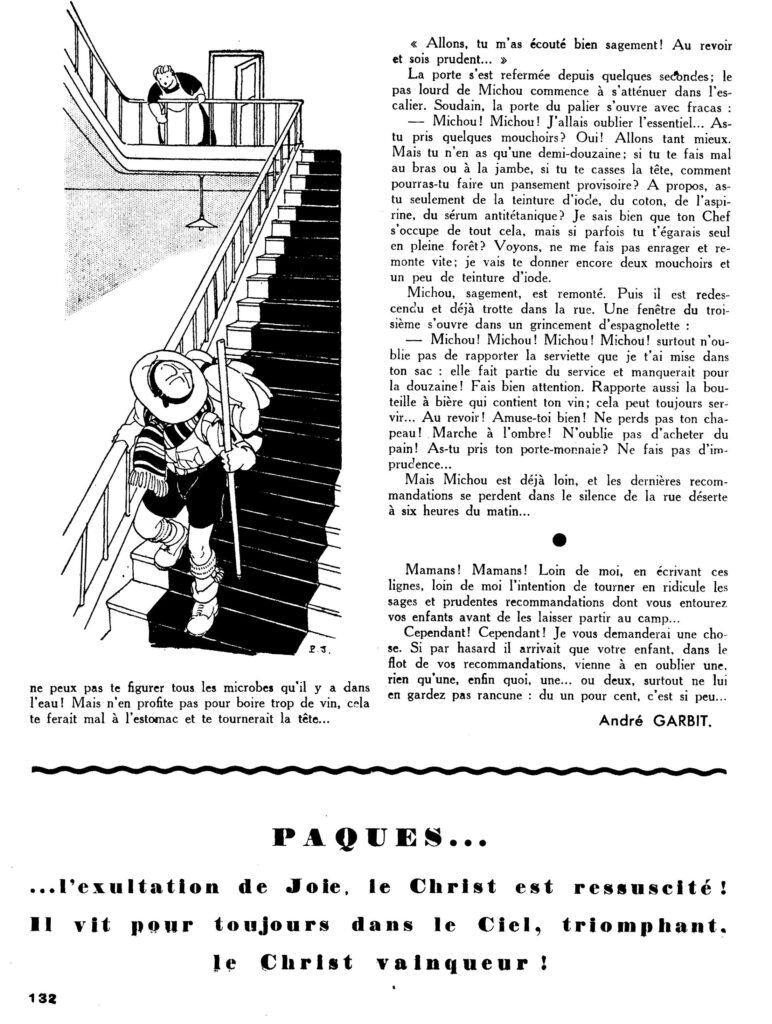 P. J.

ne peux pas te figurer tous les microbes qu'il y a dans l'eau! Mais n'en profite pas pour boire trop de vin, cela te ferait mal à l'estomac et te tournerait la tête...

« Allons, tu m'as écouté bien sagement! Au revoir et sois prudent... »

La porte s'est refermée depuis quelques secondes; le pas lourd de Michou commence à s'atténuer dans l'escalier. Soudain, la porte du palier s'ouvre avec fracas :

— Michou! Michou! J'allais oublier l'essentiel... As-tu pris quelques mouchoirs? Oui! Allons tant mieux. Mais tu n'en as qu'une demi-douzaine; si tu te fais mal au bras ou à la jambe, si tu te casses la tête, comment pourras-tu faire un pansement provisoire? A propos, as-tu seulement de la teinture d'iode, du coton, de l'aspirine, du sérum antitétanique? Je sais bien que ton Chef s'occupe de tout cela, mais si parfois tu t'égarais seul en pleine forêt? Voyons, ne me fais pas enrager et remonte vite; je vais te donner encore deux mouchoirs et un peu de teinture d'iode.

Michou, sagement, est remonté. Puis il est redescendu et déjà trotte dans la rue. Une fenêtre du troisième s'ouvre dans un grincement d'espagnolette :

— Michou! Michou! Michou! Michou! surtout n'oublie pas de rapporter la serviette que je t'ai mise dans ton sac : elle fait partie du service et manquerait pour la douzaine! Fais bien attention. Rapporte aussi la bouteille à bière qui contient ton vin; cela peut toujours servir... Au revoir! Amuse-toi bien! Ne perds pas ton chapeau! Marche à l'ombre! N'oublie pas d'acheter du pain! As-tu pris ton porte-monnaie? Ne fais pas d'imprudence...

Mais Michou est déjà loin, et les dernières recommandations se perdent dans le silence de la rue déserte à six heures du matin...

Mamans! Mamans! Loin de moi, en écrivant ces lignes, loin de moi l'intention de tourner en ridicule les sages et prudentes recommandations dont vous entourez vos enfants avant de les laisser partir au camp...

Cependant! Cependant! Je vous demanderai une chose. Si par hasard il arrivait que votre enfant, dans le flot de vos recommandations, vienne à en oublier une, rien qu'une, enfin quoi, une... ou deux, surtout ne lui en gardez pas rancune : du un pour cent, c'est si peu...

André GARBIT.

PAQUES...

...l'exultation de Joie, le Christ est ressuscité! Il vit pour toujours dans le Ciel, triomphant, le Christ vainqueur !

132